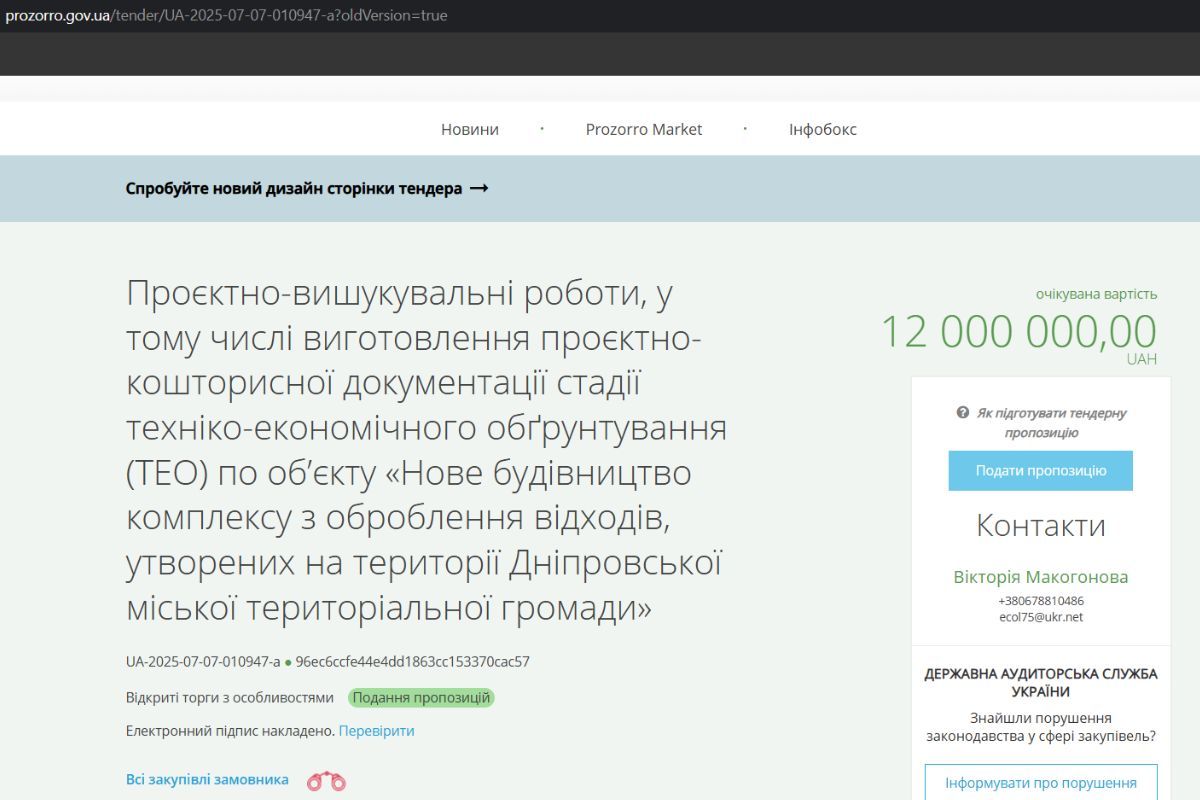 prozorro.gov.ua/tender/UA-2025-07-07-010947-a?oldVersion=true

Новини · Prozorro Market · Інфобокс

Спробуйте новий дизайн сторінки тендера ⟶

Проєктно-вишукувальні роботи, у тому числі виготовлення проєктно-кошторисної документації стадії техніко-економічного обґрунтування (ТЕО) по об'єкту «Нове будівництво комплексу з оброблення відходів, утворених на території Дніпровської міської територіальної громади»

UA-2025-07-07-010947-a ● 96ec6ccfe44e4dd1863cc153370cac57

Відкриті торги з особливостями Подання пропозицій

Електронний підпис накладено. Перевірити

Всі закупівлі замовника

очікувана вартість
12 000 000,00
UAH

Як підготувати тендерну пропозицію

Подати пропозицію

Контакти

Вікторія Макогонова
+380678810486
ecol75@ukr.net

ДЕРЖАВНА АУДИТОРСЬКА СЛУЖБА УКРАЇНИ

Знайшли порушення законодавства у сфері закупівель?

Інформувати про порушення